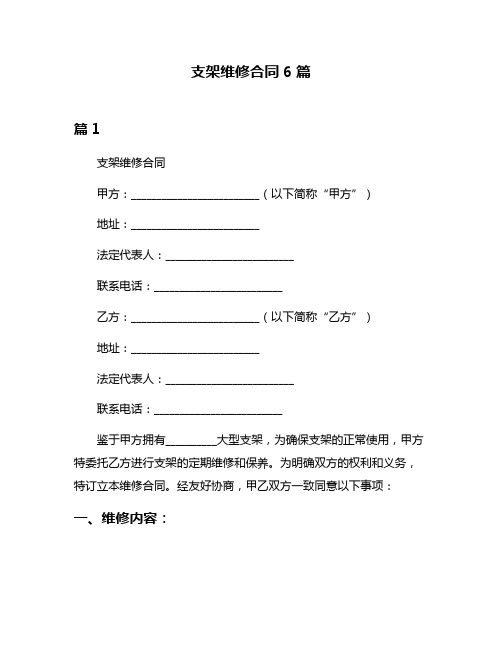 支架维修合同 6 篇

篇 1

支架维修合同

甲方：________________________（以下简称“甲方”）

地址：________________________

法定代表人：________________________

联系电话：________________________

乙方：________________________（以下简称“乙方”）

地址：________________________

法定代表人：________________________

联系电话：________________________

鉴于甲方拥有__________大型支架，为确保支架的正常使用，甲方特委托乙方进行支架的定期维修和保养。为明确双方的权利和义务，特订立本维修合同。经友好协商，甲乙双方一致同意以下事项：

一、维修内容：